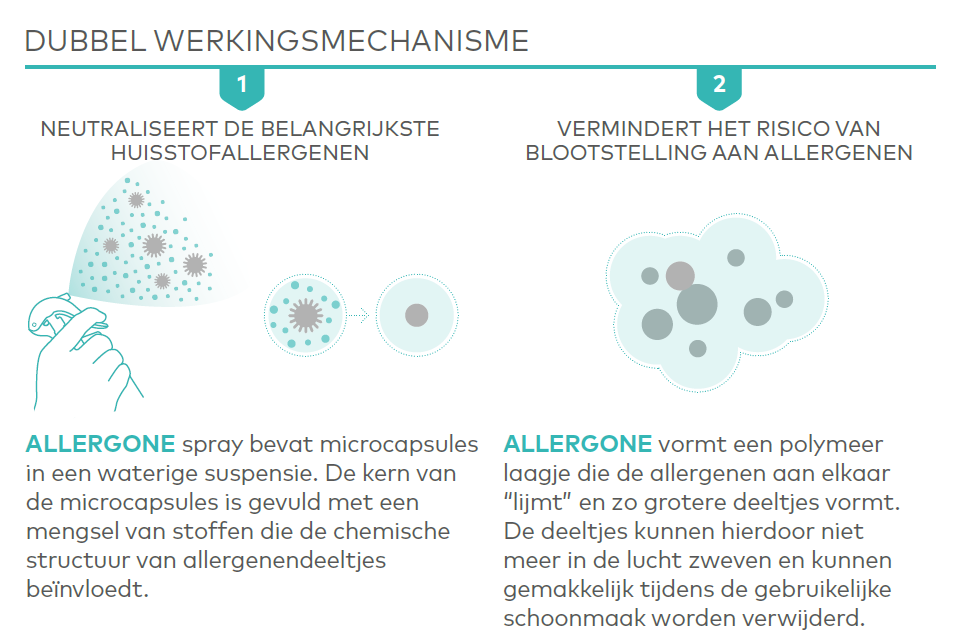 DUBBEL WERKINGSMECHANISME

1

NEUTRALISEERT DE BELANGRIJKSTE HUISSTOFALLERGENEN

ALLERGONE spray bevat microcapsules in een waterige suspensie. De kern van de microcapsules is gevuld met een mengsel van stoffen die de chemische structuur van allergenendeeltjes beïnvloedt.

2

VERMINDERT HET RISICO VAN BLOOTSTELLING AAN ALLERGENEN

ALLERGONE vormt een polymeer laagje die de allergenen aan elkaar "lijmt" en zo grotere deeltjes vormt. De deeltjes kunnen hierdoor niet meer in de lucht zweven en kunnen gemakkelijk tijdens de gebruikelijke schoonmaak worden verwijderd.